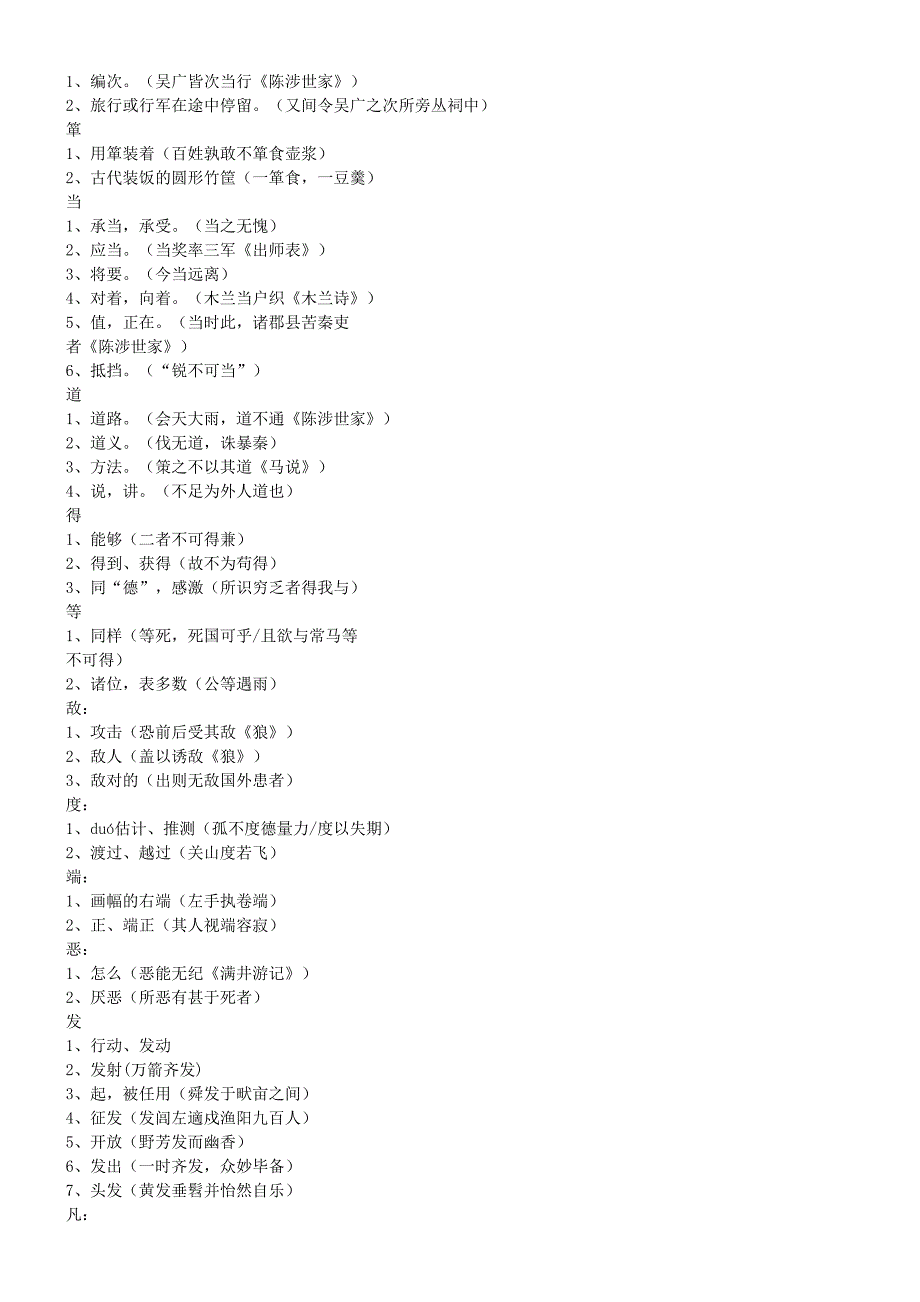 1、编次。（吴广皆次当行《陈涉世家》）
2、旅行或行军在途中停留。（又间令吴广之次所旁丛祠中）
箪
1、用箪装着（百姓孰敢不箪食壶浆）
2、古代装饭的圆形竹筐（一箪食，一豆羹）
当
1、承当，承受。（当之无愧）
2、应当。（当奖率三军《出师表》）
3、将要。（今当远离）
4、对着，向着。（木兰当户织《木兰诗》）
5、值，正在。（当时此，诸郡县苦秦吏者《陈涉世家》）
6、抵挡。（“锐不可当”）
道
1、道路。（会天大雨，道不通《陈涉世家》）
2、道义。（伐无道，诛暴秦）
3、方法。（策之不以其道《马说》）
4、说，讲。（不足为外人道也）
得
1、能够（二者不可得兼）
2、得到、获得（故不为苟得）
3、同“德”，感激（所识穷乏者得我与）
等
1、同样（等死，死国可乎/且欲与常马等不可得）
2、诸位，表多数（公等遇雨）
敌：
1、攻击（恐前后受其敌《狼》）
2、敌人（盖以诱敌《狼》）
3、敌对的（出则无敌国外患者）
度：
1、duó估计、推测（孤不度德量力/度以失期）
2、渡过、越过（关山度若飞）
端：
1、画幅的右端（左手执卷端）
2、正、端正（其人视端容寂）
恶：
1、怎么（恶能无纪《满井游记》）
2、厌恶（所恶有甚于死者）
发
1、行动、发动
2、发射(万箭齐发)
3、起，被任用（舜发于畎亩之间）
4、征发（发闾左適戍渔阳九百人）
5、开放（野芳发而幽香）
6、发出（一时齐发，众妙毕备）
7、头发（黄发垂髫并怡然自乐）
凡：